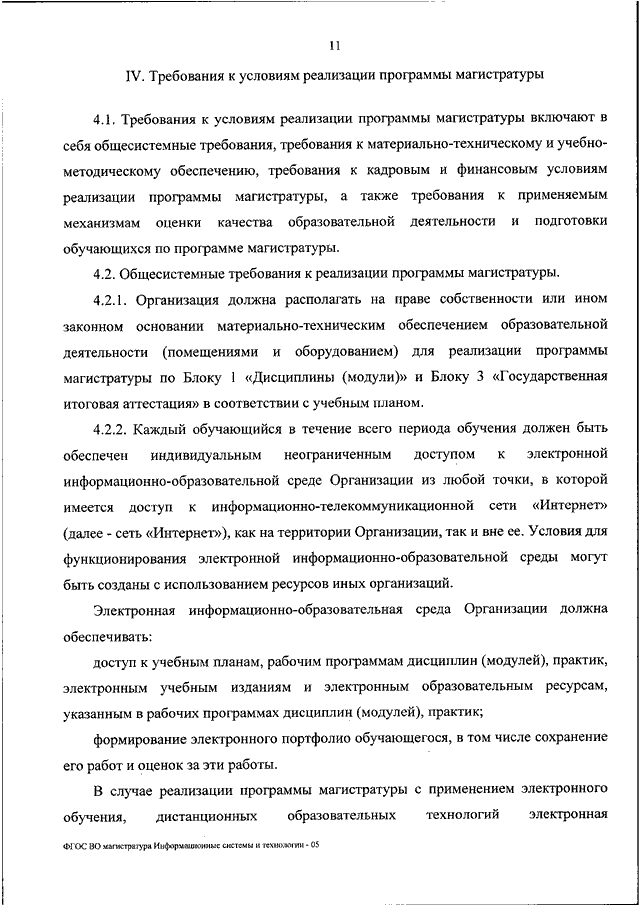 11

IV. Требования к условиям реализации программы магистратуры

4.1. Требования к условиям реализации программы магистратуры включают в себя общесистемные требования, требования к материально-техническому и учебно-методическому обеспечению, требования к кадровым и финансовым условиям реализации программы магистратуры, а также требования к применяемым механизмам оценки качества образовательной деятельности и подготовки обучающихся по программе магистратуры.

4.2. Общесистемные требования к реализации программы магистратуры.

4.2.1. Организация должна располагать на праве собственности или ином законном основании материально-техническим обеспечением образовательной деятельности (помещениями и оборудованием) для реализации программы магистратуры по Блоку 1 «Дисциплины (модули)» и Блоку 3 «Государственная итоговая аттестация» в соответствии с учебным планом.

4.2.2. Каждый обучающийся в течение всего периода обучения должен быть обеспечен индивидуальным неограниченным доступом к электронной информационно-образовательной среде Организации из любой точки, в которой имеется доступ к информационно-телекоммуникационной сети «Интернет» (далее - сеть «Интернет»), как на территории Организации, так и вне ее. Условия для функционирования электронной информационно-образовательной среды могут быть созданы с использованием ресурсов иных организаций.

Электронная информационно-образовательная среда Организации должна обеспечивать:

доступ к учебным планам, рабочим программам дисциплин (модулей), практик, электронным учебным изданиям и электронным образовательным ресурсам, указанным в рабочих программах дисциплин (модулей), практик;

формирование электронного портфолио обучающегося, в том числе сохранение его работ и оценок за эти работы.

В случае реализации программы магистратуры с применением электронного обучения, дистанционных образовательных технологий электронная

ФГОС ВО магистратура Информационные системы и технологии - 05